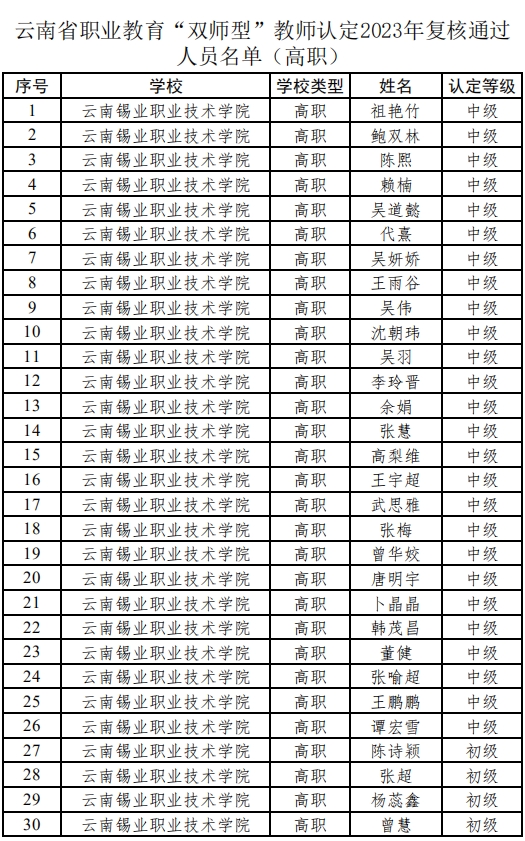 云南省职业教育“双师型”教师认定2023年复核通过人员名单（高职）

| 序号 | 学校 | 学校类型 | 姓名 | 认定等级 |
|---|---|---|---|---|
| 1 | 云南锡业职业技术学院 | 高职 | 祖艳竹 | 中级 |
| 2 | 云南锡业职业技术学院 | 高职 | 鲍双林 | 中级 |
| 3 | 云南锡业职业技术学院 | 高职 | 陈熙 | 中级 |
| 4 | 云南锡业职业技术学院 | 高职 | 赖楠 | 中级 |
| 5 | 云南锡业职业技术学院 | 高职 | 吴道懿 | 中级 |
| 6 | 云南锡业职业技术学院 | 高职 | 代熹 | 中级 |
| 7 | 云南锡业职业技术学院 | 高职 | 吴妍娇 | 中级 |
| 8 | 云南锡业职业技术学院 | 高职 | 王雨谷 | 中级 |
| 9 | 云南锡业职业技术学院 | 高职 | 吴伟 | 中级 |
| 10 | 云南锡业职业技术学院 | 高职 | 沈朝玮 | 中级 |
| 11 | 云南锡业职业技术学院 | 高职 | 吴羽 | 中级 |
| 12 | 云南锡业职业技术学院 | 高职 | 李玲晋 | 中级 |
| 13 | 云南锡业职业技术学院 | 高职 | 余娟 | 中级 |
| 14 | 云南锡业职业技术学院 | 高职 | 张慧 | 中级 |
| 15 | 云南锡业职业技术学院 | 高职 | 高梨维 | 中级 |
| 16 | 云南锡业职业技术学院 | 高职 | 王宇超 | 中级 |
| 17 | 云南锡业职业技术学院 | 高职 | 武思雅 | 中级 |
| 18 | 云南锡业职业技术学院 | 高职 | 张梅 | 中级 |
| 19 | 云南锡业职业技术学院 | 高职 | 曾华姣 | 中级 |
| 20 | 云南锡业职业技术学院 | 高职 | 唐明宇 | 中级 |
| 21 | 云南锡业职业技术学院 | 高职 | 卜晶晶 | 中级 |
| 22 | 云南锡业职业技术学院 | 高职 | 韩茂昌 | 中级 |
| 23 | 云南锡业职业技术学院 | 高职 | 董健 | 中级 |
| 24 | 云南锡业职业技术学院 | 高职 | 张喻超 | 中级 |
| 25 | 云南锡业职业技术学院 | 高职 | 王鹏鹏 | 中级 |
| 26 | 云南锡业职业技术学院 | 高职 | 谭宏雪 | 中级 |
| 27 | 云南锡业职业技术学院 | 高职 | 陈诗颖 | 初级 |
| 28 | 云南锡业职业技术学院 | 高职 | 张超 | 初级 |
| 29 | 云南锡业职业技术学院 | 高职 | 杨蕊鑫 | 初级 |
| 30 | 云南锡业职业技术学院 | 高职 | 曾慧 | 初级 |